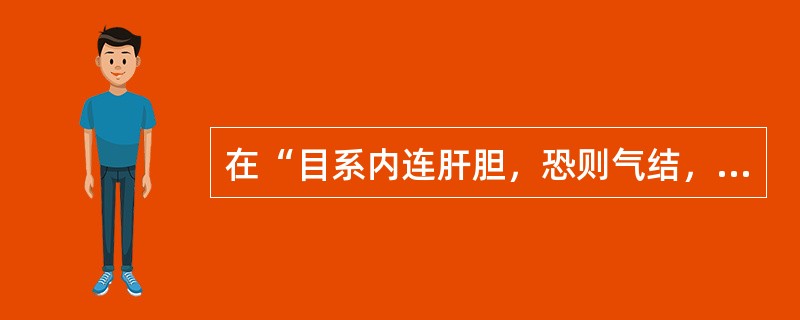 在“目系内连肝胆，恐则气结，...